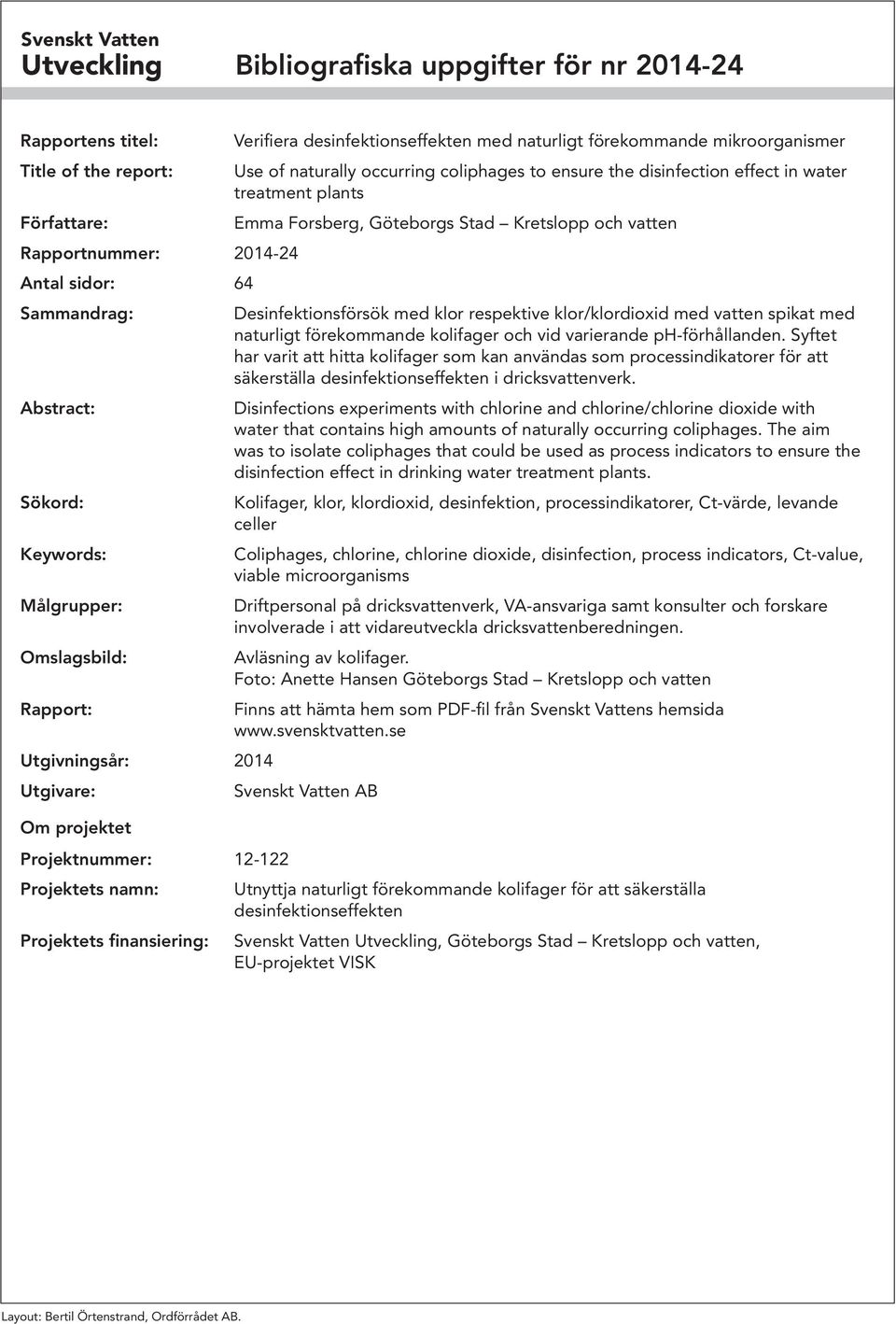 Svenskt Vatten
Utveckling

Bibliografiska uppgifter för nr 2014-24

Rapportens titel: Verifiera desinfektionseffekten med naturligt förekommande mikroorganismer

Title of the report: Use of naturally occurring coliphages to ensure the disinfection effect in water treatment plants

Författare: Emma Forsberg, Göteborgs Stad – Kretslopp och vatten

Rapportnummer: 2014-24

Antal sidor: 64

Sammandrag: Desinfektionsförsök med klor respektive klor/klordioxid med vatten spikat med naturligt förekommande kolifager och vid varierande pH-förhållanden. Syftet har varit att hitta kolifager som kan användas som processindikatorer för att säkerställa desinfektionseffekten i dricksvattenverk.

Abstract: Disinfections experiments with chlorine and chlorine/chlorine dioxide with water that contains high amounts of naturally occurring coliphages. The aim was to isolate coliphages that could be used as process indicators to ensure the disinfection effect in drinking water treatment plants.

Sökord: Kolifager, klor, klordioxid, desinfektion, processindikatorer, Ct-värde, levande celler

Keywords: Coliphages, chlorine, chlorine dioxide, disinfection, process indicators, Ct-value, viable microorganisms

Målgrupper: Driftpersonal på dricksvattenverk, VA-ansvariga samt konsulter och forskare involverade i att vidareutveckla dricksvattenberedningen.

Omslagsbild: Avläsning av kolifager.
Foto: Anette Hansen Göteborgs Stad – Kretslopp och vatten

Rapport: Finns att hämta hem som PDF-fil från Svenskt Vattens hemsida www.svensktvatten.se

Utgivningsår: 2014

Utgivare: Svenskt Vatten AB

Om projektet

Projektnummer: 12-122

Projektets namn: Utnyttja naturligt förekommande kolifager för att säkerställa desinfektionseffekten

Projektets finansiering: Svenskt Vatten Utveckling, Göteborgs Stad – Kretslopp och vatten, EU-projektet VISK

Layout: Bertil Örtenstrand, Ordförrådet AB.